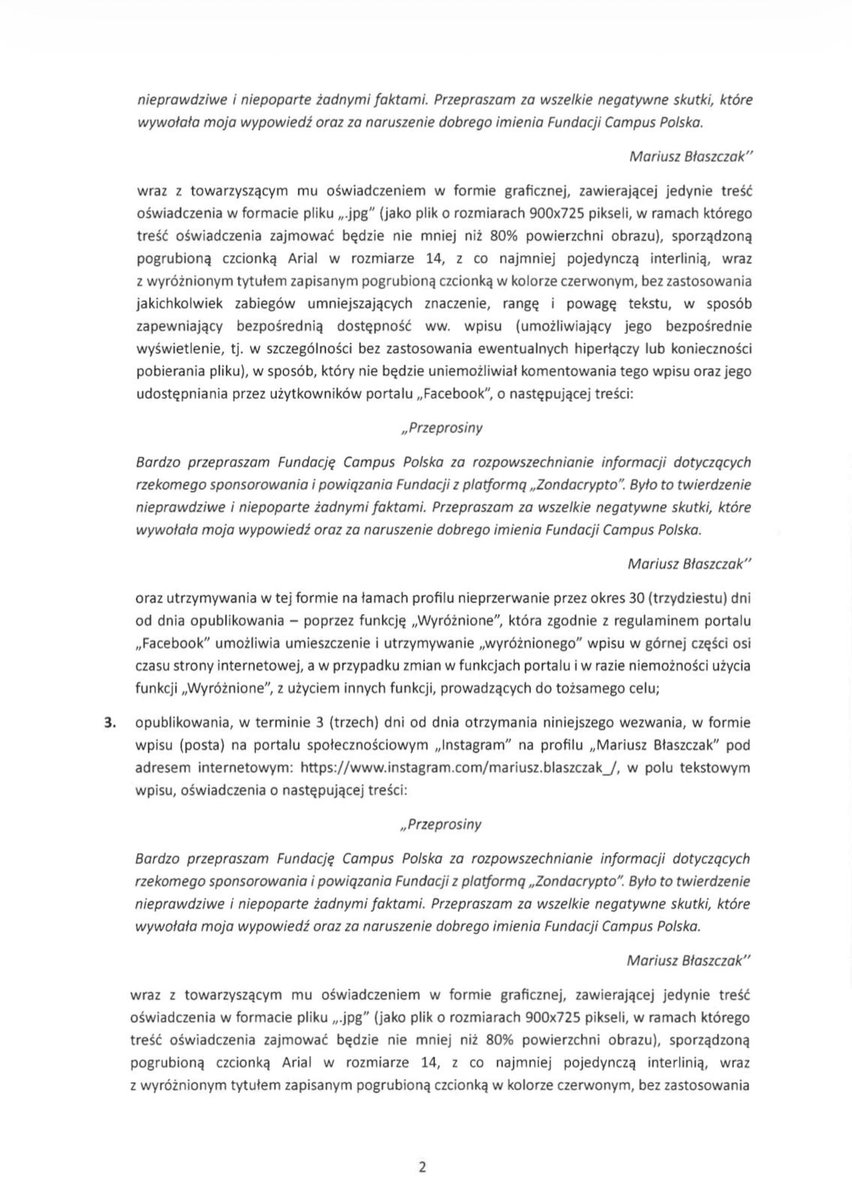 nieprawdziwe i niepoparte żadnymi faktami. Przepraszam za wszelkie negatywne skutki, które wywołała moja wypowiedź oraz za naruszenie dobrego imienia Fundacji Campus Polska.

Mariusz Błaszczak"

wraz z towarzyszącym mu oświadczeniem w formie graficznej, zawierającej jedynie treść oświadczenia w formacie pliku „.jpg" (jako plik o rozmiarach 900x725 pikseli, w ramach którego treść oświadczenia zajmować będzie nie mniej niż 80% powierzchni obrazu), sporządzoną pogrubioną czcionką Arial w rozmiarze 14, z co najmniej pojedynczą interlinią, wraz z wyróżnionym tytułem zapisanym pogrubioną czcionką w kolorze czerwonym, bez zastosowania jakichkolwiek zabiegów umniejszających znaczenie, rangę i powagę tekstu, w sposób zapewniający bezpośrednią dostępność ww. wpisu (umożliwiający jego bezpośrednie wyświetlenie, tj. w szczególności bez zastosowania ewentualnych hiperłączy lub konieczności pobierania pliku), w sposób, który nie będzie uniemożliwiał komentowania tego wpisu oraz jego udostępniania przez użytkowników portalu „Facebook", o następującej treści:

„Przeprosiny

Bardzo przepraszam Fundację Campus Polska za rozpowszechnianie informacji dotyczących rzekomego sponsorowania i powiązania Fundacji z platformą „Zondacrypto". Było to twierdzenie nieprawdziwe i niepoparte żadnymi faktami. Przepraszam za wszelkie negatywne skutki, które wywołała moja wypowiedź oraz za naruszenie dobrego imienia Fundacji Campus Polska.

Mariusz Błaszczak"

oraz utrzymywania w tej formie na łamach profilu nieprzerwanie przez okres 30 (trzydziestu) dni od dnia opublikowania – poprzez funkcję „Wyróżnione", która zgodnie z regulaminem portalu „Facebook" umożliwia umieszczenie i utrzymywanie „wyróżnionego" wpisu w górnej części osi czasu strony internetowej, a w przypadku zmian w funkcjach portalu i w razie niemożności użycia funkcji „Wyróżnione", z użyciem innych funkcji, prowadzących do tożsamego celu;

3. opublikowania, w terminie 3 (trzech) dni od dnia otrzymania niniejszego wezwania, w formie wpisu (posta) na portalu społecznościowym „Instagram" na profilu „Mariusz Błaszczak" pod adresem internetowym: https://www.instagram.com/mariusz.blaszczak_/, w polu tekstowym wpisu, oświadczenia o następującej treści:

„Przeprosiny

Bardzo przepraszam Fundację Campus Polska za rozpowszechnianie informacji dotyczących rzekomego sponsorowania i powiązania Fundacji z platformą „Zondacrypto". Było to twierdzenie nieprawdziwe i niepoparte żadnymi faktami. Przepraszam za wszelkie negatywne skutki, które wywołała moja wypowiedź oraz za naruszenie dobrego imienia Fundacji Campus Polska.

Mariusz Błaszczak"

wraz z towarzyszącym mu oświadczeniem w formie graficznej, zawierającej jedynie treść oświadczenia w formacie pliku „.jpg" (jako plik o rozmiarach 900x725 pikseli, w ramach którego treść oświadczenia zajmować będzie nie mniej niż 80% powierzchni obrazu), sporządzoną pogrubioną czcionką Arial w rozmiarze 14, z co najmniej pojedynczą interlinią, wraz z wyróżnionym tytułem zapisanym pogrubioną czcionką w kolorze czerwonym, bez zastosowania

2